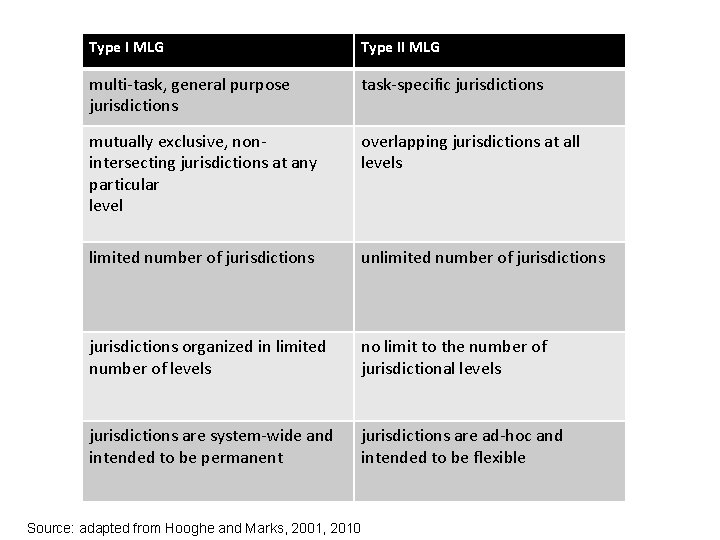 | Type I MLG | Type II MLG |
|---|---|
| multi-task, general purpose jurisdictions | task-specific jurisdictions |
| mutually exclusive, non-intersecting jurisdictions at any particular level | overlapping jurisdictions at all levels |
| limited number of jurisdictions | unlimited number of jurisdictions |
| jurisdictions organized in limited number of levels | no limit to the number of jurisdictional levels |
| jurisdictions are system-wide and intended to be permanent | jurisdictions are ad-hoc and intended to be flexible |

Source: adapted from Hooghe and Marks, 2001, 2010